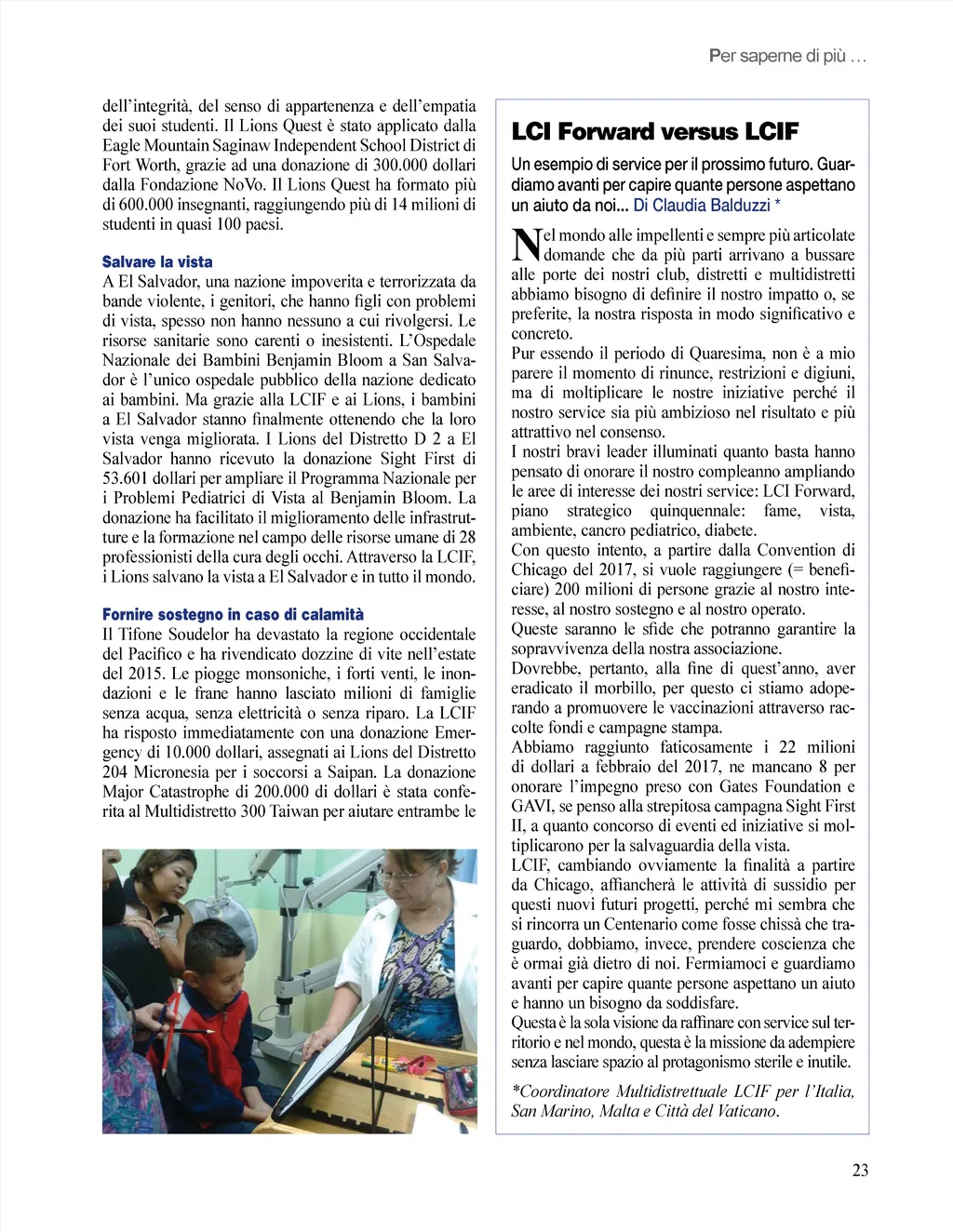 Per saperne di più …

dell'integrità, del senso di appartenenza e dell'empatia dei suoi studenti. Il Lions Quest è stato applicato dalla Eagle Mountain Saginaw Independent School District di Fort Worth, grazie ad una donazione di 300.000 dollari dalla Fondazione NoVo. Il Lions Quest ha formato più di 600.000 insegnanti, raggiungendo più di 14 milioni di studenti in quasi 100 paesi.

Salvare la vista
A El Salvador, una nazione impoverita e terrorizzata da bande violente, i genitori, che hanno figli con problemi di vista, spesso non hanno nessuno a cui rivolgersi. Le risorse sanitarie sono carenti o inesistenti. L'Ospedale Nazionale dei Bambini Benjamin Bloom a San Salvador è l'unico ospedale pubblico della nazione dedicato ai bambini. Ma grazie alla LCIF e ai Lions, i bambini a El Salvador stanno finalmente ottenendo che la loro vista venga migliorata. I Lions del Distretto D 2 a El Salvador hanno ricevuto la donazione Sight First di 53.601 dollari per ampliare il Programma Nazionale per i Problemi Pediatrici di Vista al Benjamin Bloom. La donazione ha facilitato il miglioramento delle infrastrutture e la formazione nel campo delle risorse umane di 28 professionisti della cura degli occhi. Attraverso la LCIF, i Lions salvano la vista a El Salvador e in tutto il mondo.

Fornire sostegno in caso di calamità
Il Tifone Soudelor ha devastato la regione occidentale del Pacifico e ha rivendicato dozzine di vite nell'estate del 2015. Le piogge monsoniche, i forti venti, le inondazioni e le frane hanno lasciato milioni di famiglie senza acqua, senza elettricità o senza riparo. La LCIF ha risposto immediatamente con una donazione Emergency di 10.000 dollari, assegnati ai Lions del Distretto 204 Micronesia per i soccorsi a Saipan. La donazione Major Catastrophe di 200.000 di dollari è stata conferita al Multidistretto 300 Taiwan per aiutare entrambe le

LCI Forward versus LCIF

Un esempio di service per il prossimo futuro. Guardiamo avanti per capire quante persone aspettano un aiuto da noi... Di Claudia Balduzzi *

Nel mondo alle impellenti e sempre più articolate domande che da più parti arrivano a bussare alle porte dei nostri club, distretti e multidistretti abbiamo bisogno di definire il nostro impatto o, se preferite, la nostra risposta in modo significativo e concreto.
Pur essendo il periodo di Quaresima, non è a mio parere il momento di rinunce, restrizioni e digiuni, ma di moltiplicare le nostre iniziative perché il nostro service sia più ambizioso nel risultato e più attrattivo nel consenso.
I nostri bravi leader illuminati quanto basta hanno pensato di onorare il nostro compleanno ampliando le aree di interesse dei nostri service: LCI Forward, piano strategico quinquennale: fame, vista, ambiente, cancro pediatrico, diabete.
Con questo intento, a partire dalla Convention di Chicago del 2017, si vuole raggiungere (= beneficiare) 200 milioni di persone grazie al nostro interesse, al nostro sostegno e al nostro operato.
Queste saranno le sfide che potranno garantire la sopravvivenza della nostra associazione.
Dovrebbe, pertanto, alla fine di quest'anno, aver eradicato il morbillo, per questo ci stiamo adoperando a promuovere le vaccinazioni attraverso raccolte fondi e campagne stampa.
Abbiamo raggiunto faticosamente i 22 milioni di dollari a febbraio del 2017, ne mancano 8 per onorare l'impegno preso con Gates Foundation e GAVI, se penso alla strepitosa campagna Sight First II, a quanto concorso di eventi ed iniziative si moltiplicarono per la salvaguardia della vista.
LCIF, cambiando ovviamente la finalità a partire da Chicago, affiancherà le attività di sussidio per questi nuovi futuri progetti, perché mi sembra che si rincorra un Centenario come fosse chissà che traguardo, dobbiamo, invece, prendere coscienza che è ormai già dietro di noi. Fermiamoci e guardiamo avanti per capire quante persone aspettano un aiuto e hanno un bisogno da soddisfare.
Questa è la sola visione da raffinare con service sul territorio e nel mondo, questa è la missione da adempiere senza lasciare spazio al protagonismo sterile e inutile.

*Coordinatore Multidistrettuale LCIF per l'Italia, San Marino, Malta e Città del Vaticano.

23